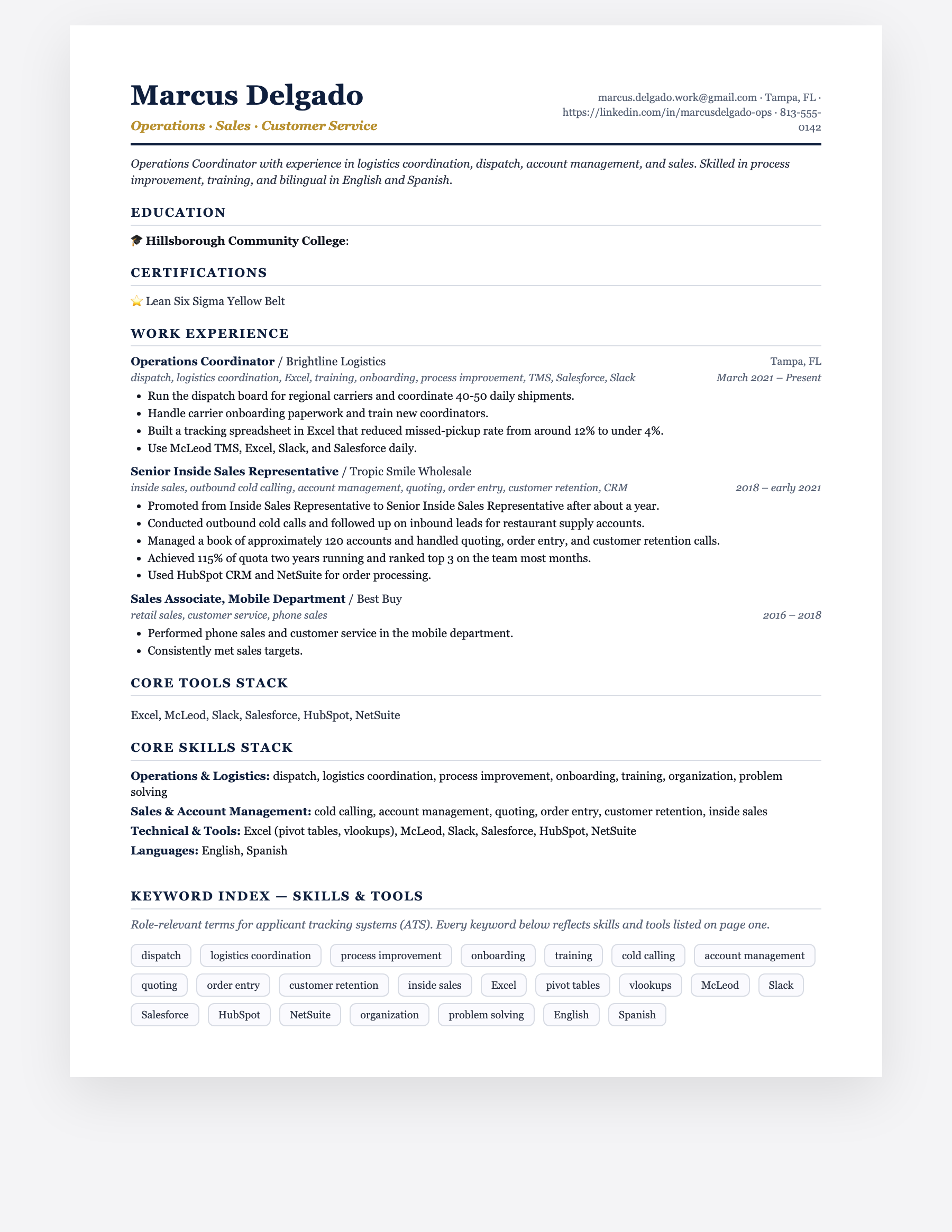 Marcus Delgado

Operations · Sales · Customer Service

marcus.delgado.work@gmail.com · Tampa, FL · https://linkedin.com/in/marcusdelgado-ops · 813-555-0142

Operations Coordinator with experience in logistics coordination, dispatch, account management, and sales. Skilled in process improvement, training, and bilingual in English and Spanish.

EDUCATION

🎓 Hillsborough Community College:

CERTIFICATIONS

⭐ Lean Six Sigma Yellow Belt

WORK EXPERIENCE

Operations Coordinator / Brightline Logistics
Tampa, FL
dispatch, logistics coordination, Excel, training, onboarding, process improvement, TMS, Salesforce, Slack
March 2021 – Present

• Run the dispatch board for regional carriers and coordinate 40-50 daily shipments.
• Handle carrier onboarding paperwork and train new coordinators.
• Built a tracking spreadsheet in Excel that reduced missed-pickup rate from around 12% to under 4%.
• Use McLeod TMS, Excel, Slack, and Salesforce daily.

Senior Inside Sales Representative / Tropic Smile Wholesale
inside sales, outbound cold calling, account management, quoting, order entry, customer retention, CRM
2018 – early 2021

• Promoted from Inside Sales Representative to Senior Inside Sales Representative after about a year.
• Conducted outbound cold calls and followed up on inbound leads for restaurant supply accounts.
• Managed a book of approximately 120 accounts and handled quoting, order entry, and customer retention calls.
• Achieved 115% of quota two years running and ranked top 3 on the team most months.
• Used HubSpot CRM and NetSuite for order processing.

Sales Associate, Mobile Department / Best Buy
retail sales, customer service, phone sales
2016 – 2018

• Performed phone sales and customer service in the mobile department.
• Consistently met sales targets.

CORE TOOLS STACK

Excel, McLeod, Slack, Salesforce, HubSpot, NetSuite

CORE SKILLS STACK

Operations & Logistics: dispatch, logistics coordination, process improvement, onboarding, training, organization, problem solving

Sales & Account Management: cold calling, account management, quoting, order entry, customer retention, inside sales

Technical & Tools: Excel (pivot tables, vlookups), McLeod, Slack, Salesforce, HubSpot, NetSuite

Languages: English, Spanish

KEYWORD INDEX — SKILLS & TOOLS

Role-relevant terms for applicant tracking systems (ATS). Every keyword below reflects skills and tools listed on page one.

dispatch
logistics coordination
process improvement
onboarding
training
cold calling
account management
quoting
order entry
customer retention
inside sales
Excel
pivot tables
vlookups
McLeod
Slack
Salesforce
HubSpot
NetSuite
organization
problem solving
English
Spanish